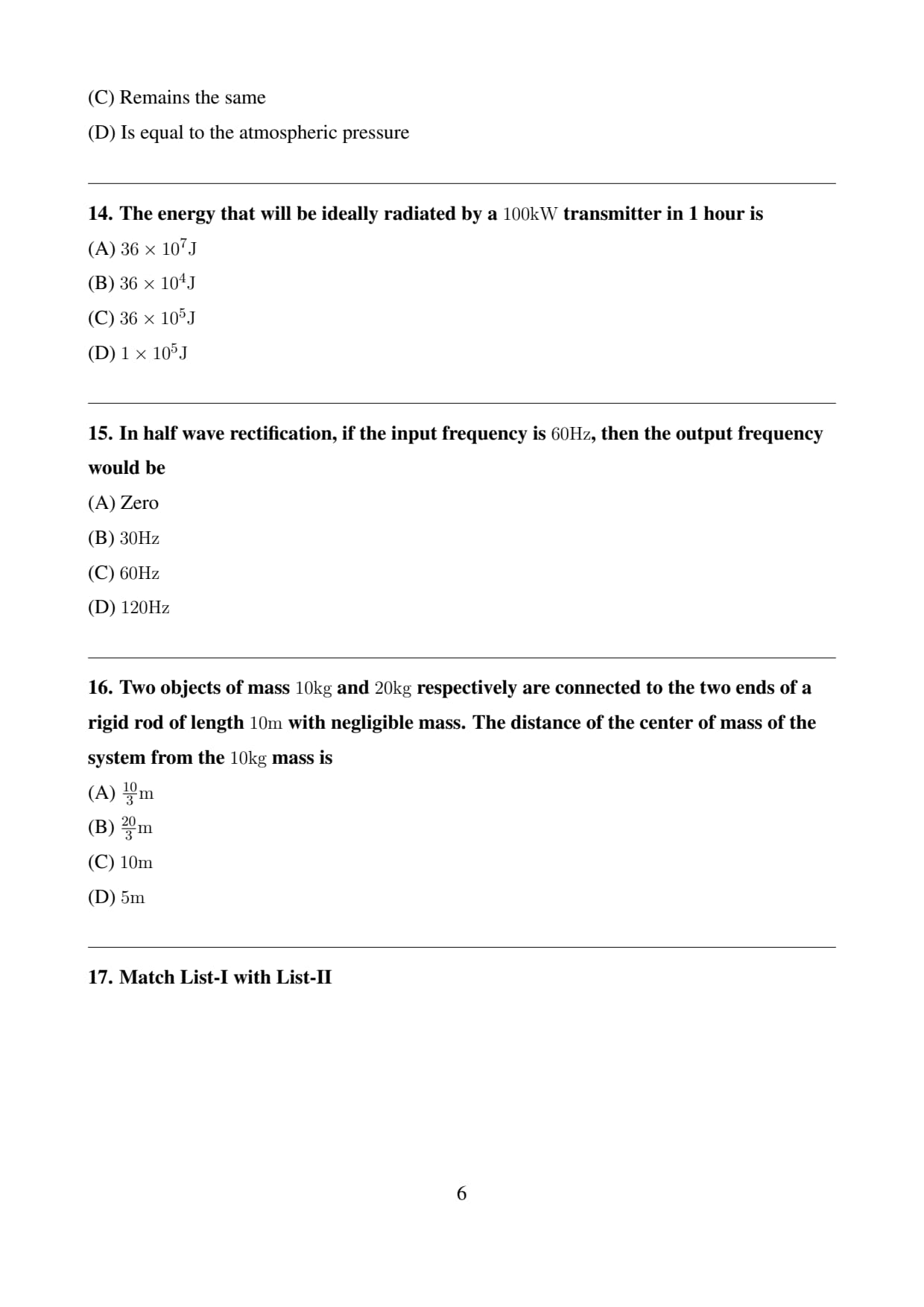 (C) Remains the same

(D) Is equal to the atmospheric pressure

14. The energy that will be ideally radiated by a $100\text{kW}$ transmitter in 1 hour is

(A) $36 \times 10^7\text{J}$

(B) $36 \times 10^4\text{J}$

(C) $36 \times 10^5\text{J}$

(D) $1 \times 10^5\text{J}$

15. In half wave rectification, if the input frequency is $60\text{Hz}$, then the output frequency would be

(A) Zero

(B) $30\text{Hz}$

(C) $60\text{Hz}$

(D) $120\text{Hz}$

16. Two objects of mass $10\text{kg}$ and $20\text{kg}$ respectively are connected to the two ends of a rigid rod of length $10\text{m}$ with negligible mass. The distance of the center of mass of the system from the $10\text{kg}$ mass is

(A) $\frac{10}{3}\text{m}$

(B) $\frac{20}{3}\text{m}$

(C) $10\text{m}$

(D) $5\text{m}$

17. Match List-I with List-II

6